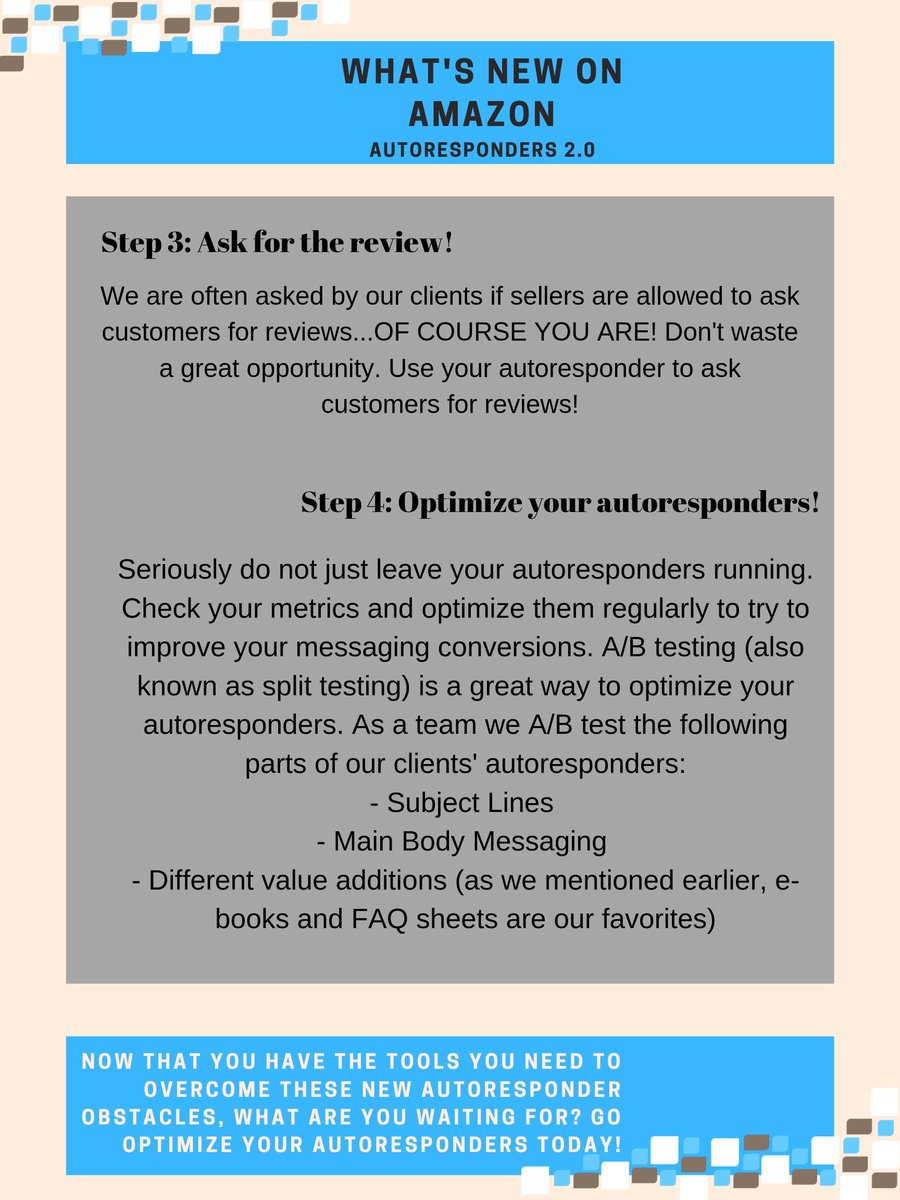 WHAT'S NEW ON AMAZON
AUTORESPONDERS 2.0

Step 3: Ask for the review!

We are often asked by our clients if sellers are allowed to ask customers for reviews...OF COURSE YOU ARE! Don't waste a great opportunity. Use your autoresponder to ask customers for reviews!

Step 4: Optimize your autoresponders!

Seriously do not just leave your autoresponders running. Check your metrics and optimize them regularly to try to improve your messaging conversions. A/B testing (also known as split testing) is a great way to optimize your autoresponders. As a team we A/B test the following parts of our clients' autoresponders:
- Subject Lines
- Main Body Messaging
- Different value additions (as we mentioned earlier, e-books and FAQ sheets are our favorites)

NOW THAT YOU HAVE THE TOOLS YOU NEED TO OVERCOME THESE NEW AUTORESPONDER OBSTACLES, WHAT ARE YOU WAITING FOR? GO OPTIMIZE YOUR AUTORESPONDERS TODAY!